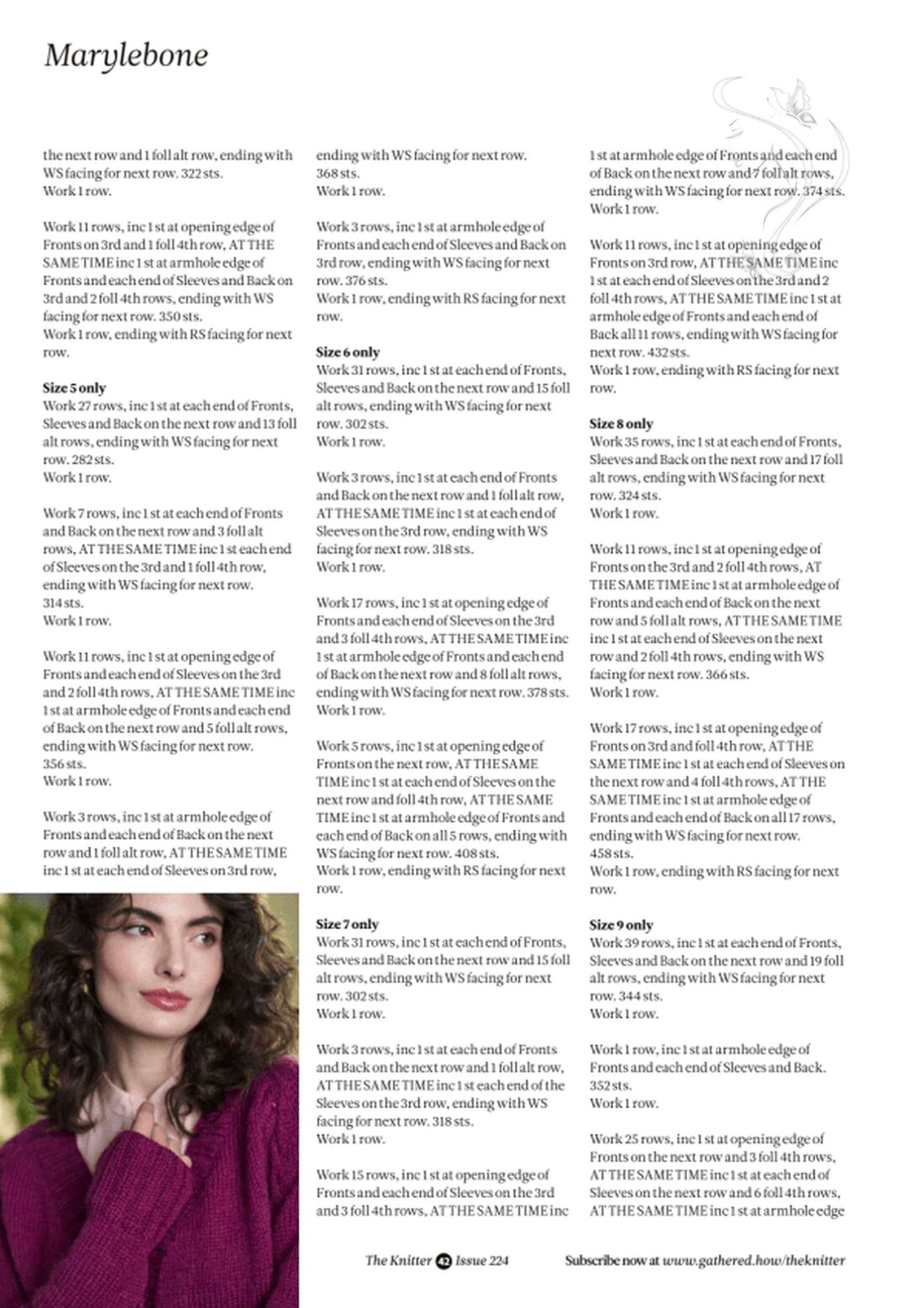 Marylebone

the next row and 1 foll alt row, ending with WS facing for next row. 322 sts.
Work 1 row.

Work 11 rows, inc 1 st at opening edge of Fronts on 3rd and 1 foll 4th row, AT THE SAME TIME inc 1 st at armhole edge of Fronts and each end of Sleeves and Back on 3rd and 2 foll 4th rows, ending with WS facing for next row. 350 sts.
Work 1 row, ending with RS facing for next row.

Size 5 only
Work 27 rows, inc 1 st at each end of Fronts, Sleeves and Back on the next row and 13 foll alt rows, ending with WS facing for next row. 282 sts.
Work 1 row.

Work 7 rows, inc 1 st at each end of Fronts and Back on the next row and 3 foll alt rows, AT THE SAME TIME inc 1 st each end of Sleeves on the 3rd and 1 foll 4th row, ending with WS facing for next row. 314 sts.
Work 1 row.

Work 11 rows, inc 1 st at opening edge of Fronts and each end of Sleeves on the 3rd and 2 foll 4th rows, AT THE SAME TIME inc 1 st at armhole edge of Fronts and each end of Back on the next row and 5 foll alt rows, ending with WS facing for next row. 356 sts.
Work 1 row.

Work 3 rows, inc 1 st at armhole edge of Fronts and each end of Back on the next row and 1 foll alt row, AT THE SAME TIME inc 1 st at each end of Sleeves on 3rd row, ending with WS facing for next row. 368 sts.
Work 1 row.

Work 3 rows, inc 1 st at armhole edge of Fronts and each end of Sleeves and Back on 3rd row, ending with WS facing for next row. 376 sts.
Work 1 row, ending with RS facing for next row.

Size 6 only
Work 31 rows, inc 1 st at each end of Fronts, Sleeves and Back on the next row and 15 foll alt rows, ending with WS facing for next row. 302 sts.
Work 1 row.

Work 3 rows, inc 1 st at each end of Fronts and Back on the next row and 1 foll alt row, AT THE SAME TIME inc 1 st at each end of Sleeves on the 3rd row, ending with WS facing for next row. 318 sts.
Work 1 row.

Work 17 rows, inc 1 st at opening edge of Fronts and each end of Sleeves on the 3rd and 3 foll 4th rows, AT THE SAME TIME inc 1 st at armhole edge of Fronts and each end of Back on the next row and 8 foll alt rows, ending with WS facing for next row. 378 sts.
Work 1 row.

Work 5 rows, inc 1 st at opening edge of Fronts on the next row, AT THE SAME TIME inc 1 st at each end of Sleeves on the next row and foll 4th row, AT THE SAME TIME inc 1 st at armhole edge of Fronts and each end of Back on all 5 rows, ending with WS facing for next row. 408 sts.
Work 1 row, ending with RS facing for next row.

Size 7 only
Work 31 rows, inc 1 st at each end of Fronts, Sleeves and Back on the next row and 15 foll alt rows, ending with WS facing for next row. 302 sts.
Work 1 row.

Work 3 rows, inc 1 st at each end of Fronts and Back on the next row and 1 foll alt row, AT THE SAME TIME inc 1 st each end of the Sleeves on the 3rd row, ending with WS facing for next row. 318 sts.
Work 1 row.

Work 15 rows, inc 1 st at opening edge of Fronts and each end of Sleeves on the 3rd and 3 foll 4th rows, AT THE SAME TIME inc 1 st at armhole edge of Fronts and each end of Back on the next row and 7 foll alt rows, ending with WS facing for next row. 374 sts.
Work 1 row.

Work 11 rows, inc 1 st at opening edge of Fronts on 3rd row, AT THE SAME TIME inc 1 st at each end of Sleeves on the 3rd and 2 foll 4th rows, AT THE SAME TIME inc 1 st at armhole edge of Fronts and each end of Back all 11 rows, ending with WS facing for next row. 432 sts.
Work 1 row, ending with RS facing for next row.

Size 8 only
Work 35 rows, inc 1 st at each end of Fronts, Sleeves and Back on the next row and 17 foll alt rows, ending with WS facing for next row. 324 sts.
Work 1 row.

Work 11 rows, inc 1 st at opening edge of Fronts on the 3rd and 2 foll 4th rows, AT THE SAME TIME inc 1 st at armhole edge of Fronts and each end of Back on the next row and 5 foll alt rows, AT THE SAME TIME inc 1 st at each end of Sleeves on the next row and 2 foll 4th rows, ending with WS facing for next row. 366 sts.
Work 1 row.

Work 17 rows, inc 1 st at opening edge of Fronts on 3rd and foll 4th row, AT THE SAME TIME inc 1 st at each end of Sleeves on the next row and 4 foll 4th rows, AT THE SAME TIME inc 1 st at armhole edge of Fronts and each end of Back on all 17 rows, ending with WS facing for next row. 458 sts.
Work 1 row, ending with RS facing for next row.

Size 9 only
Work 39 rows, inc 1 st at each end of Fronts, Sleeves and Back on the next row and 19 foll alt rows, ending with WS facing for next row. 344 sts.
Work 1 row.

Work 1 row, inc 1 st at armhole edge of Fronts and each end of Sleeves and Back. 352 sts.
Work 1 row.

Work 25 rows, inc 1 st at opening edge of Fronts on the next row and 3 foll 4th rows, AT THE SAME TIME inc 1 st at each end of Sleeves on the next row and 6 foll 4th rows, AT THE SAME TIME inc 1 st at armhole edge

The Knitter 42 Issue 224     Subscribe now at www.gathered.how/theknitter